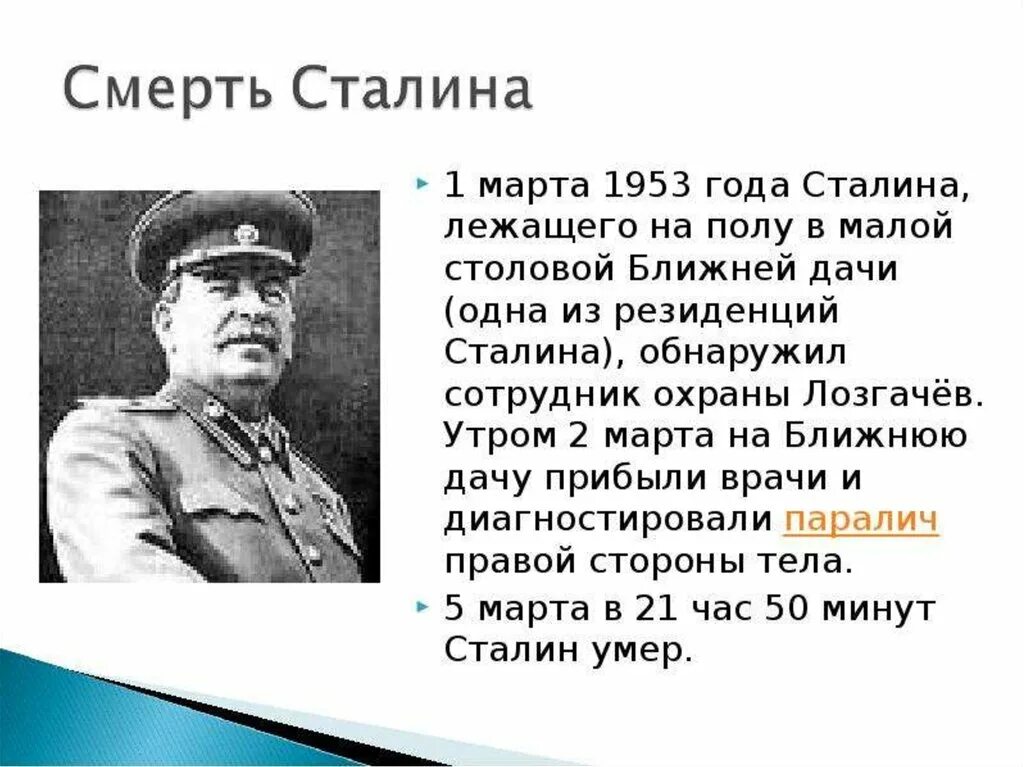 Смерть Сталина

1 марта 1953 года Сталина, лежащего на полу в малой столовой Ближней дачи (одна из резиденций Сталина), обнаружил сотрудник охраны Лозгачёв. Утром 2 марта на Ближнюю дачу прибыли врачи и диагностировали паралич правой стороны тела.

5 марта в 21 час 50 минут Сталин умер.